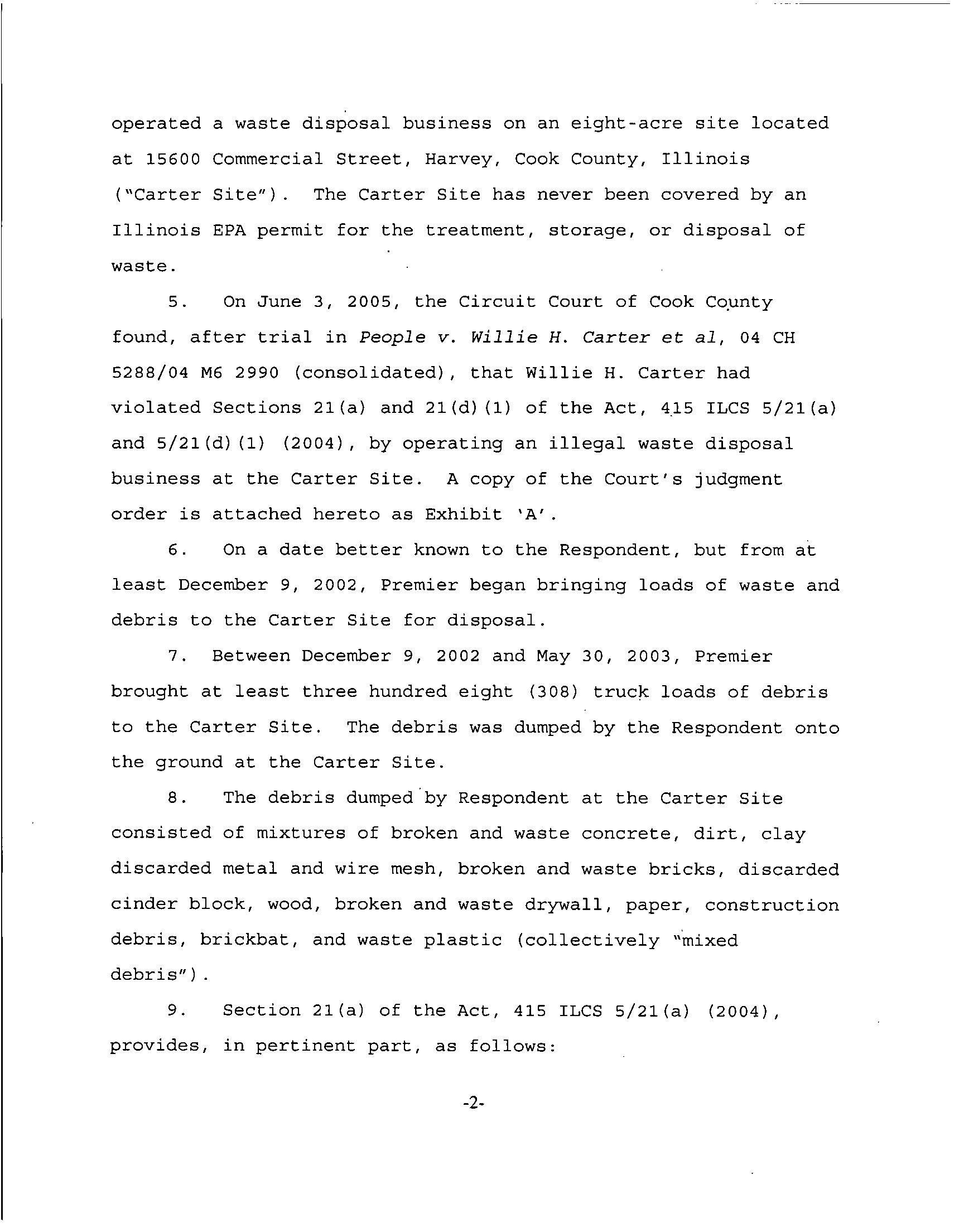 operated a waste disposal business on an eight-acre site located at 15600 Commercial Street, Harvey, Cook County, Illinois ("Carter Site"). The Carter Site has never been covered by an Illinois EPA permit for the treatment, storage, or disposal of waste.

5. On June 3, 2005, the Circuit Court of Cook County found, after trial in People v. Willie H. Carter et al, 04 CH 5288/04 M6 2990 (consolidated), that Willie H. Carter had violated Sections 21(a) and 21(d)(1) of the Act, 415 ILCS 5/21(a) and 5/21(d)(1) (2004), by operating an illegal waste disposal business at the Carter Site. A copy of the Court's judgment order is attached hereto as Exhibit 'A'.

6. On a date better known to the Respondent, but from at least December 9, 2002, Premier began bringing loads of waste and debris to the Carter Site for disposal.

7. Between December 9, 2002 and May 30, 2003, Premier brought at least three hundred eight (308) truck loads of debris to the Carter Site. The debris was dumped by the Respondent onto the ground at the Carter Site.

8. The debris dumped by Respondent at the Carter Site consisted of mixtures of broken and waste concrete, dirt, clay discarded metal and wire mesh, broken and waste bricks, discarded cinder block, wood, broken and waste drywall, paper, construction debris, brickbat, and waste plastic (collectively "mixed debris").

9. Section 21(a) of the Act, 415 ILCS 5/21(a) (2004), provides, in pertinent part, as follows:

-2-